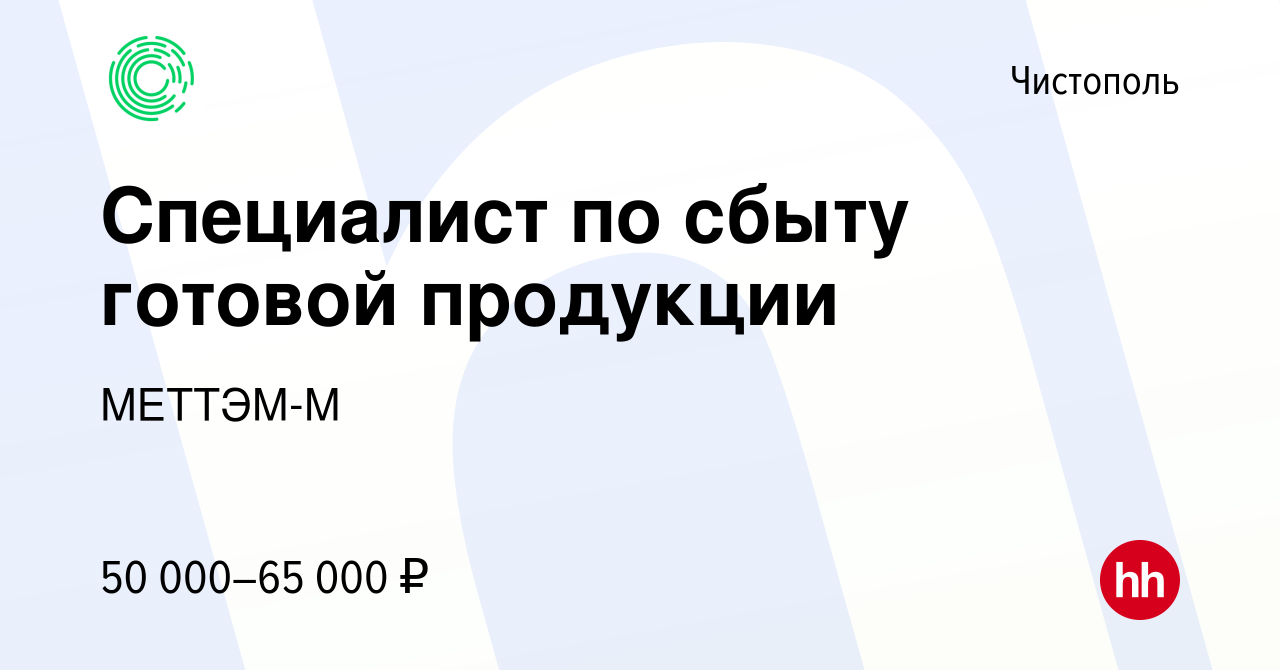 Чистополь

Специалист по сбыту готовой продукции

МЕТТЭМ-М

50 000–65 000 ₽

hh